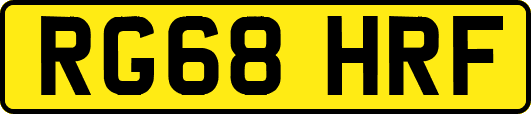 RG68 HRF